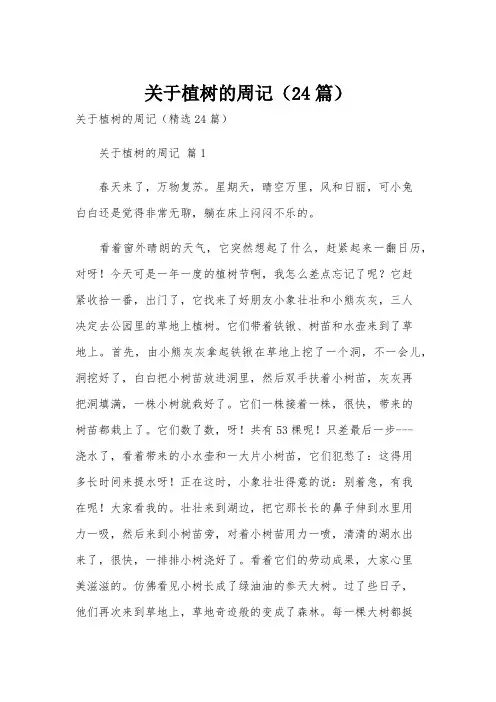 关于植树的周记（24篇）

关于植树的周记（精选24篇）

关于植树的周记 篇1

春天来了，万物复苏。星期天，晴空万里，风和日丽，可小兔白白还是觉得非常无聊，躺在床上闷闷不乐的。

看着窗外晴朗的天气，它突然想起了什么，赶紧起来一翻日历，对呀！今天可是一年一度的植树节啊，我怎么差点忘记了呢？它赶紧收拾一番，出门了，它找来了好朋友小象壮壮和小熊灰灰，三人决定去公园里的草地上植树。它们带着铁锹、树苗和水壶来到了草地上。首先，由小熊灰灰拿起铁锹在草地上挖了一个洞，不一会儿，洞挖好了，白白把小树苗放进洞里，然后双手扶着小树苗，灰灰再把洞填满，一株小树就栽好了。它们一株接着一株，很快，带来的树苗都栽上了。它们数了数，呀！共有53棵呢！只差最后一步---浇水了，看着带来的小水壶和一大片小树苗，它们犯愁了：这得用多长时间来提水呀！正在这时，小象壮壮得意的说：别着急，有我在呢！大家看我的。壮壮来到湖边，把它那长长的鼻子伸到水里用力一吸，然后来到小树苗旁，对着小树苗用力一喷，清清的湖水出来了，很快，一排排小树浇好了。看着它们的劳动成果，大家心里美滋滋的。仿佛看见小树长成了绿油油的参天大树。过了些日子，他们再次来到草地上，草地奇迹般的变成了森林。每一棵大树都挺